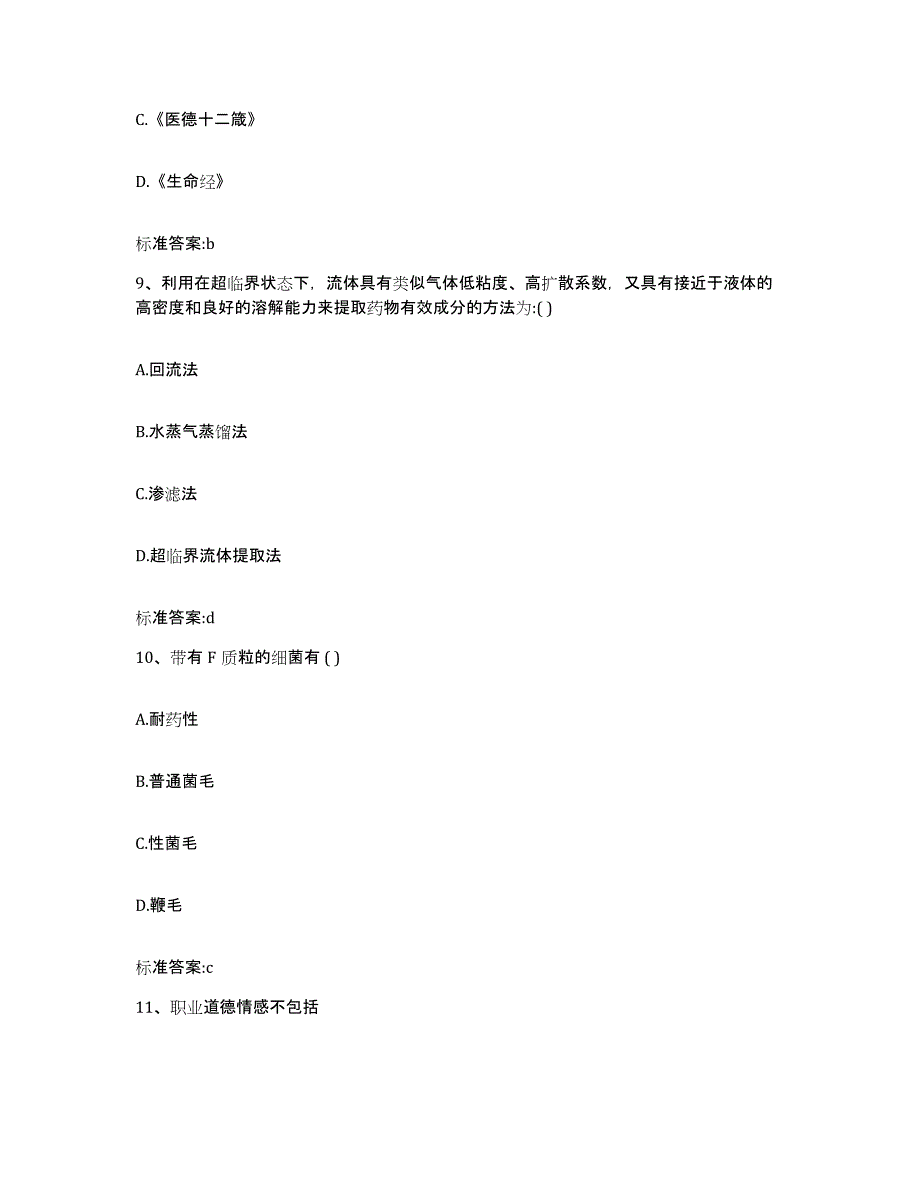 C.《医德十二箴》

D.《生命经》

标准答案:b

9、利用在超临界状态下，流体具有类似气体低粘度、高扩散系数，又具有接近于液体的高密度和良好的溶解能力来提取药物有效成分的方法为:( )

A.回流法

B.水蒸气蒸馏法

C.渗滤法

D.超临界流体提取法

标准答案:d

10、带有 F 质粒的细菌有 ( )

A.耐药性

B.普通菌毛

C.性菌毛

D.鞭毛

标准答案:c

11、职业道德情感不包括